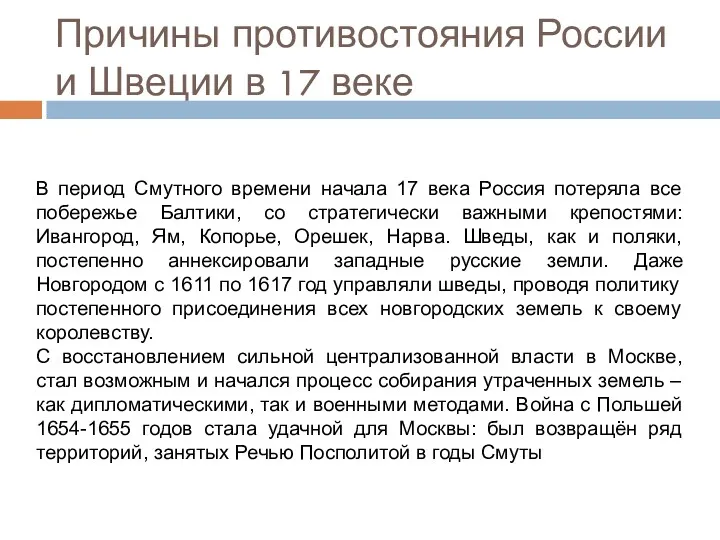 Причины противостояния России и Швеции в 17 веке

В период Смутного времени начала 17 века Россия потеряла все побережье Балтики, со стратегически важными крепостями: Ивангород, Ям, Копорье, Орешек, Нарва. Шведы, как и поляки, постепенно аннексировали западные русские земли. Даже Новгородом с 1611 по 1617 год управляли шведы, проводя политику постепенного присоединения всех новгородских земель к своему королевству.
С восстановлением сильной централизованной власти в Москве, стал возможным и начался процесс собирания утраченных земель – как дипломатическими, так и военными методами. Война с Польшей 1654-1655 годов стала удачной для Москвы: был возвращён ряд территорий, занятых Речью Посполитой в годы Смуты